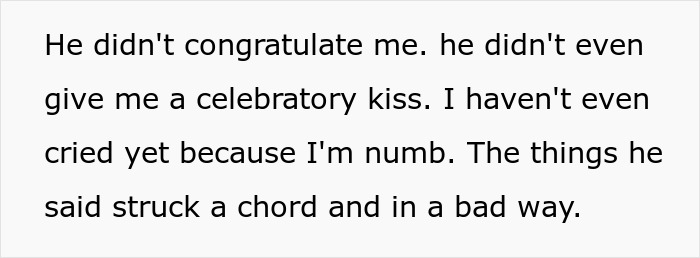 He didn't congratulate me. he didn't even give me a celebratory kiss. I haven't even cried yet because I'm numb. The things he said struck a chord and in a bad way.